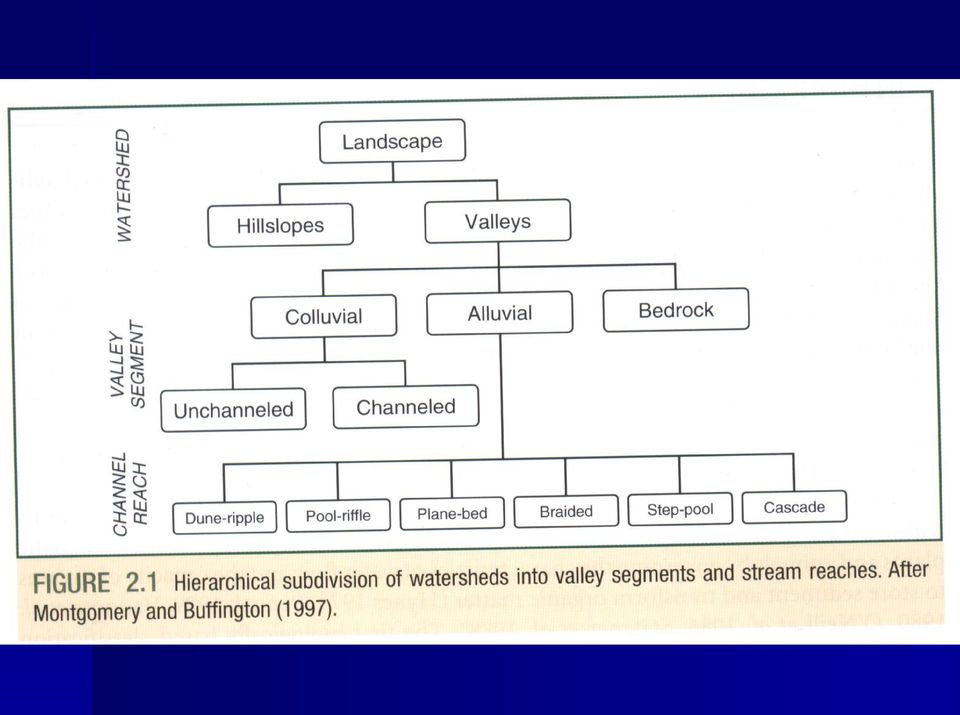 WATERSHED

Landscape

Hillslopes

Valleys

VALLEY SEGMENT

Colluvial

Alluvial

Bedrock

Unchanneled

Channeled

CHANNEL REACH

Dune-ripple

Pool-riffle

Plane-bed

Braided

Step-pool

Cascade

FIGURE 2.1 Hierarchical subdivision of watersheds into valley segments and stream reaches. After Montgomery and Buffington (1997).